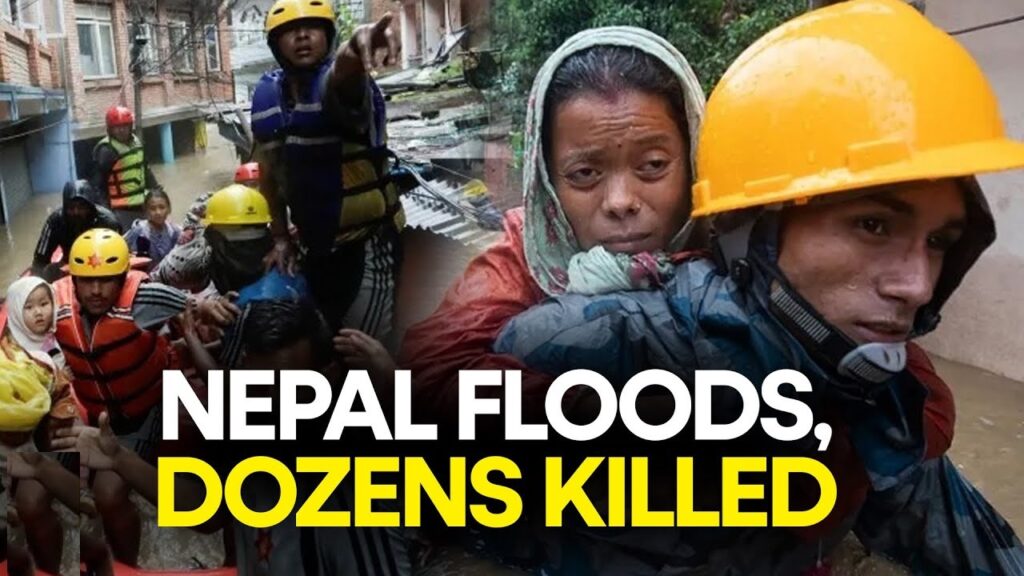 NEPAL FLOODS,
DOZENS KILLED